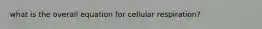 what is the overall equation for cellular respiration?